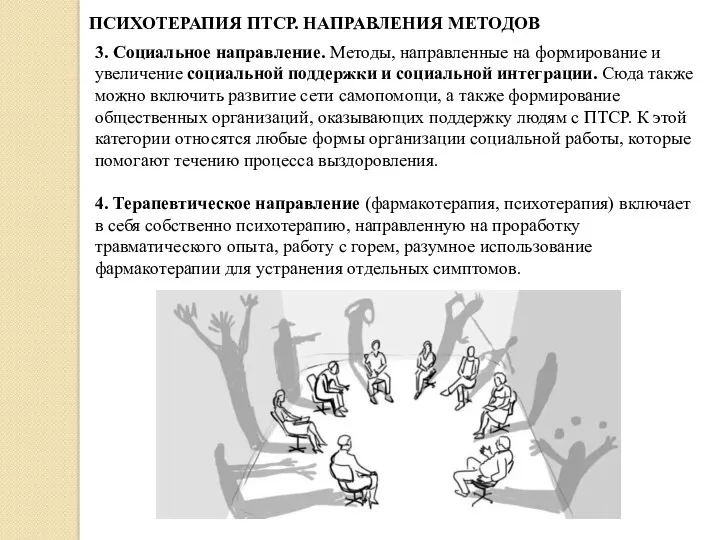 ПСИХОТЕРАПИЯ ПТСР. НАПРАВЛЕНИЯ МЕТОДОВ

3. Социальное направление. Методы, направленные на формирование и увеличение социальной поддержки и социальной интеграции. Сюда также можно включить развитие сети самопомощи, а также формирование общественных организаций, оказывающих поддержку людям с ПТСР. К этой категории относятся любые формы организации социальной работы, которые помогают течению процесса выздоровления.

4. Терапевтическое направление (фармакотерапия, психотерапия) включает в себя собственно психотерапию, направленную на проработку травматического опыта, работу с горем, разумное использование фармакотерапии для устранения отдельных симптомов.